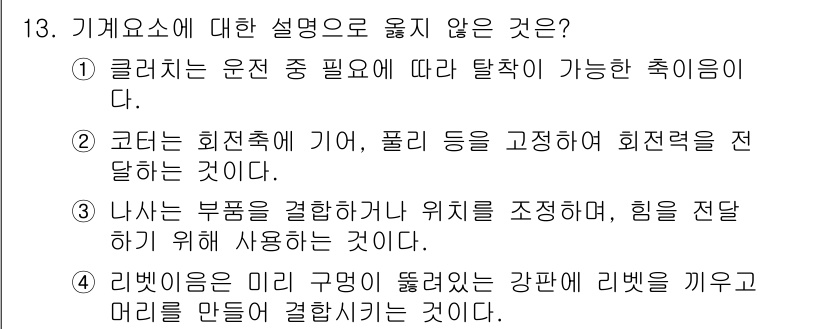 13. 기계요소에 대한 설명으로 옳지 않은 것은?

① 클러치는 운전 중 필요에 따라 탈착이 가능한 축이음이다.

② 코터는 회전축에 기어, 풀리 등을 고정하여 회전력을 전달하는 것이다.

③ 나사는 부품을 결합하거나 위치를 조정하며, 힘을 전달하기 위해 사용하는 것이다.

④ 리벳이음은 미리 구멍이 뚫려있는 강판에 리벳을 끼우고 머리를 만들어 결합시키는 것이다.